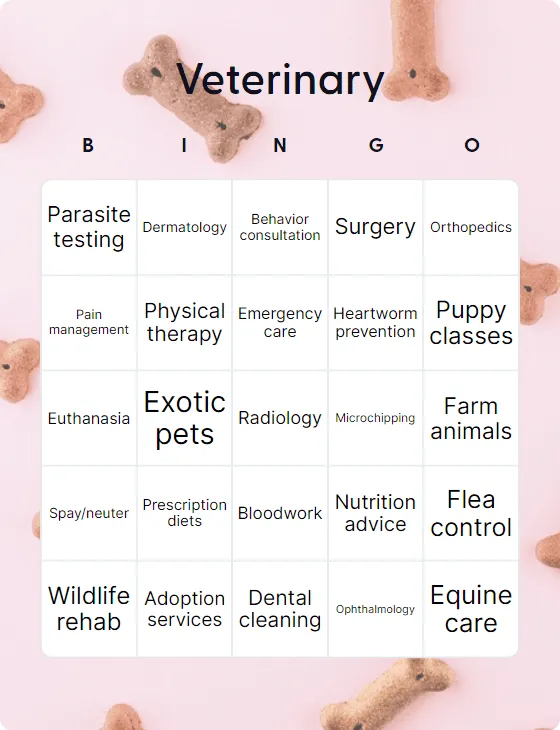 Veterinary

| B | I | N | G | O |
|---|---|---|---|---|
| Parasite testing | Dermatology | Behavior consultation | Surgery | Orthopedics |
| Pain management | Physical therapy | Emergency care | Heartworm prevention | Puppy classes |
| Euthanasia | Exotic pets | Radiology | Microchipping | Farm animals |
| Spay/neuter | Prescription diets | Bloodwork | Nutrition advice | Flea control |
| Wildlife rehab | Adoption services | Dental cleaning | Ophthalmology | Equine care |